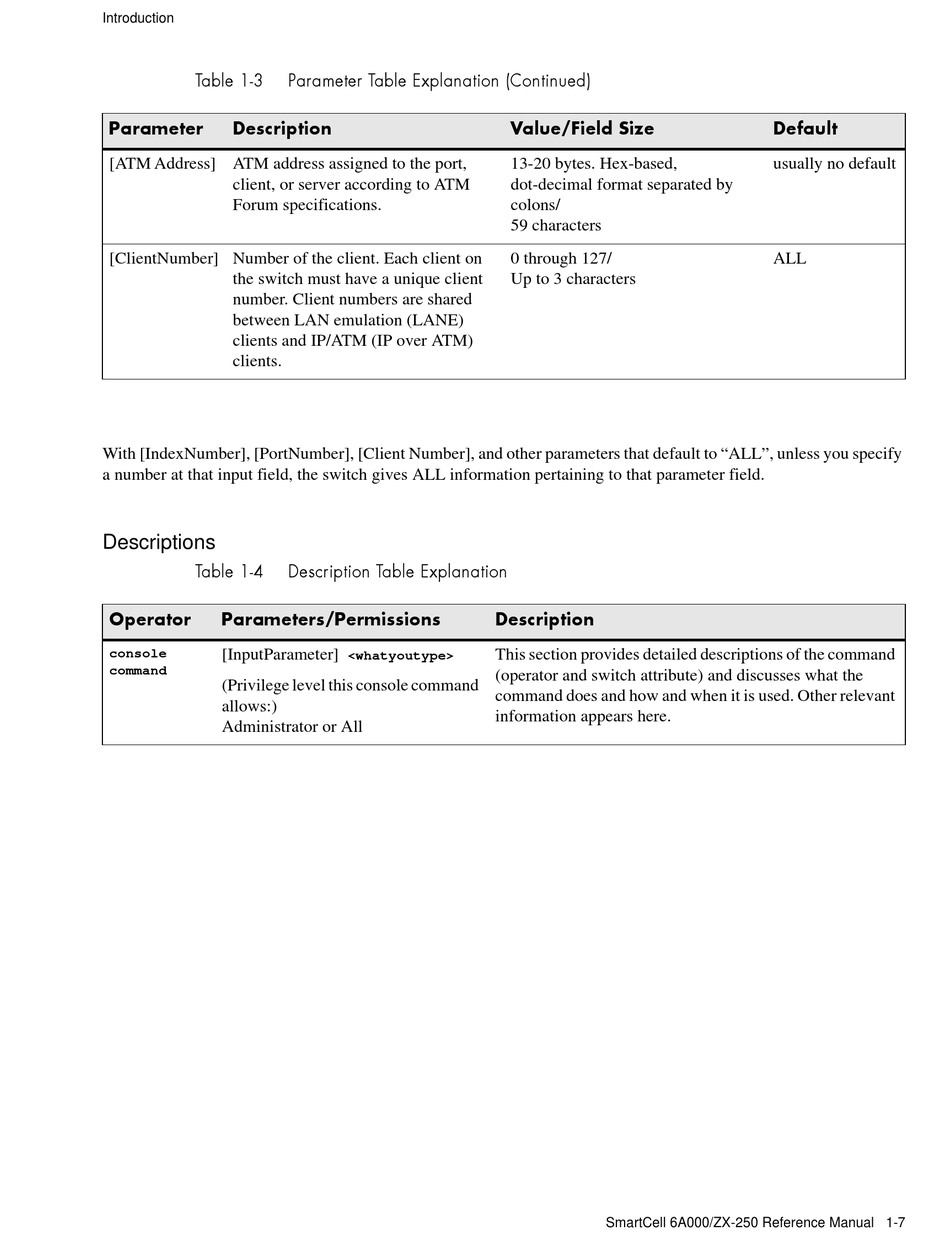 Introduction

Table 1-3 Parameter Table Explanation (Continued)

| Parameter | Description | Value/Field Size | Default |
|---|---|---|---|
| [ATM Address] | ATM address assigned to the port, client, or server according to ATM Forum specifications. | 13-20 bytes. Hex-based, dot-decimal format separated by colons/ 59 characters | usually no default |
| [ClientNumber] | Number of the client. Each client on the switch must have a unique client number. Client numbers are shared between LAN emulation (LANE) clients and IP/ATM (IP over ATM) clients. | 0 through 127/ Up to 3 characters | ALL |

With [IndexNumber], [PortNumber], [Client Number], and other parameters that default to “ALL”, unless you specify a number at that input field, the switch gives ALL information pertaining to that parameter field.

Descriptions

Table 1-4 Description Table Explanation

| Operator | Parameters/Permissions | Description |
|---|---|---|
| console command | [InputParameter] <whatyoutype> (Privilege level this console command allows:) Administrator or All | This section provides detailed descriptions of the command (operator and switch attribute) and discusses what the command does and how and when it is used. Other relevant information appears here. |

SmartCell 6A000/ZX-250 Reference Manual 1-7